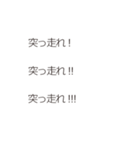 突っ走れ！

突っ走れ!!

突っ走れ!!!